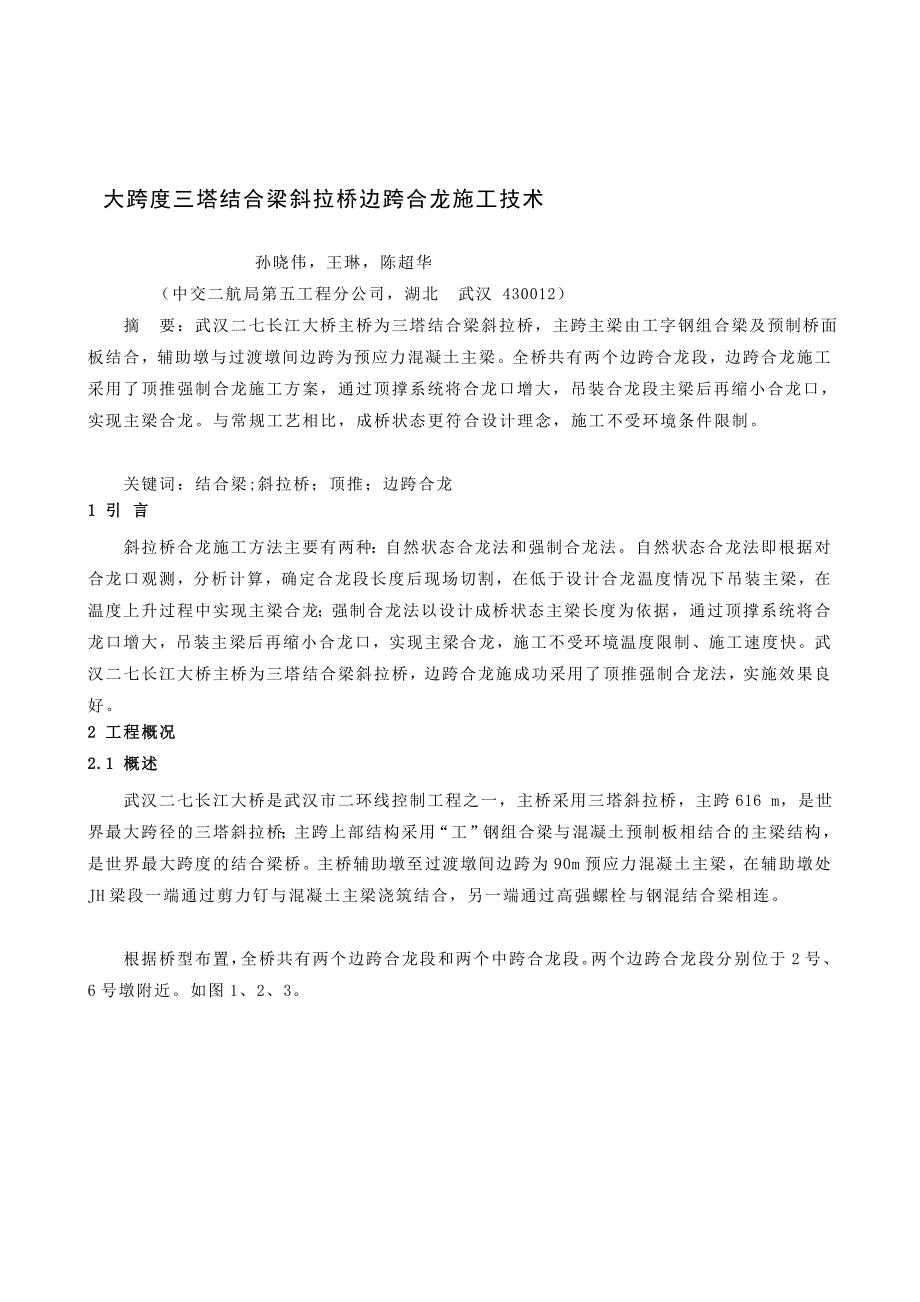 大跨度三塔结合梁斜拉桥边跨合龙施工技术

孙晓伟，王琳，陈超华

（中交二航局第五工程分公司，湖北　武汉 430012）

摘　要：武汉二七长江大桥主桥为三塔结合梁斜拉桥，主跨主梁由工字钢组合梁及预制桥面板结合，辅助墩与过渡墩间边跨为预应力混凝土主梁。全桥共有两个边跨合龙段，边跨合龙施工采用了顶推强制合龙施工方案，通过顶撑系统将合龙口增大，吊装合龙段主梁后再缩小合龙口，实现主梁合龙。与常规工艺相比，成桥状态更符合设计理念，施工不受环境条件限制。

关键词：结合梁;斜拉桥；顶推；边跨合龙

1 引 言

斜拉桥合龙施工方法主要有两种：自然状态合龙法和强制合龙法。自然状态合龙法即根据对合龙口观测，分析计算，确定合龙段长度后现场切割，在低于设计合龙温度情况下吊装主梁，在温度上升过程中实现主梁合龙；强制合龙法以设计成桥状态主梁长度为依据，通过顶撑系统将合龙口增大，吊装主梁后再缩小合龙口，实现主梁合龙，施工不受环境温度限制、施工速度快。武汉二七长江大桥主桥为三塔结合梁斜拉桥，边跨合龙施成功采用了顶推强制合龙法，实施效果良好。

2 工程概况

2.1 概述

武汉二七长江大桥是武汉市二环线控制工程之一，主桥采用三塔斜拉桥，主跨 616 m，是世界最大跨径的三塔斜拉桥；主跨上部结构采用“工”钢组合梁与混凝土预制板相结合的主梁结构，是世界最大跨度的结合梁桥。主桥辅助墩至过渡墩间边跨为 90m 预应力混凝土主梁，在辅助墩处 JH 梁段一端通过剪力钉与混凝土主梁浇筑结合，另一端通过高强螺栓与钢混结合梁相连。

根据桥型布置，全桥共有两个边跨合龙段和两个中跨合龙段。两个边跨合龙段分别位于 2 号、6 号墩附近。如图 1、2、3。